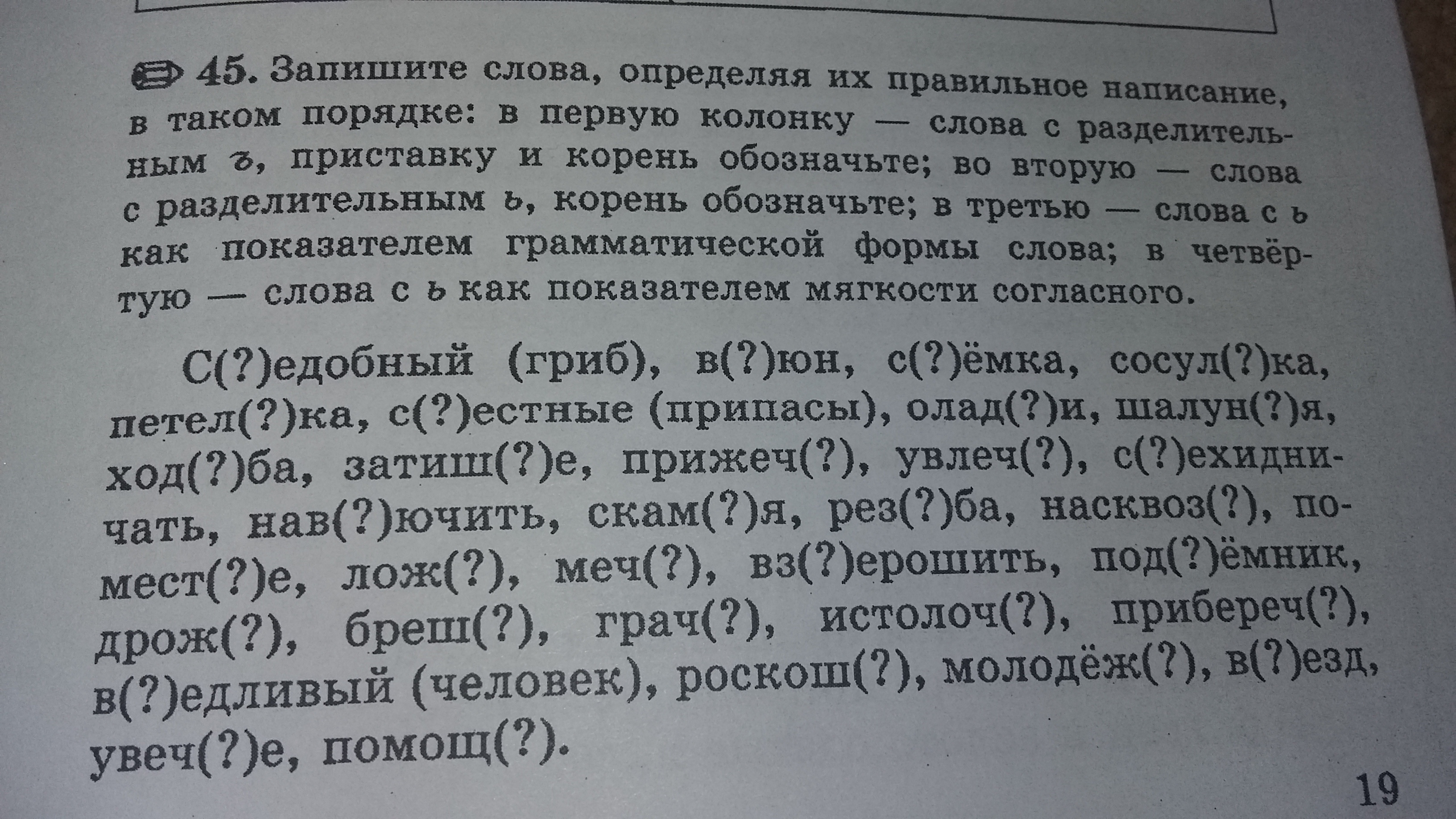 45. Запишите слова, определяя их правильное написание, в таком порядке: в первую колонку — слова с разделительным ъ, приставку и корень обозначьте; во вторую — слова с разделительным ь, корень обозначьте; в третью — слова с ь как показателем грамматической формы слова; в четвёртую — слова с ь как показателем мягкости согласного.

С(?)едобный (гриб), в(?)юн, с(?)ёмка, сосул(?)ка, петел(?)ка, с(?)естные (припасы), олад(?)и, шалун(?)я, ход(?)ба, затиш(?)е, прижеч(?), увлеч(?), с(?)ехидничать, нав(?)ючить, скам(?)я, рез(?)ба, насквоз(?), помест(?)е, лож(?), меч(?), вз(?)ерошить, под(?)ёмник, дрож(?), бреш(?), грач(?), истолоч(?), прибереч(?), в(?)едливый (человек), роскош(?), молодёж(?), в(?)езд, увеч(?)е, помощ(?).

19